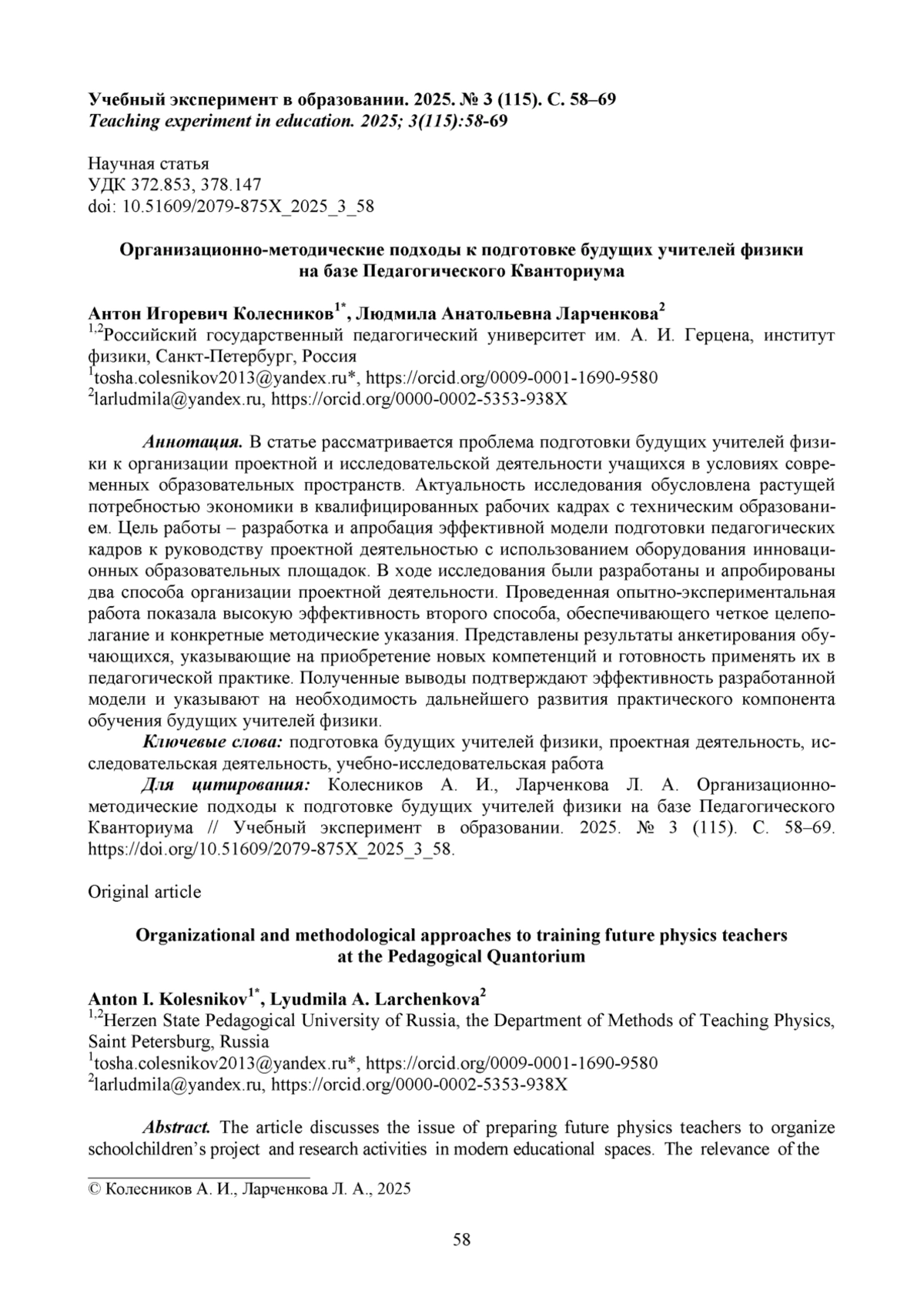 Учебный эксперимент в образовании. 2025. № 3 (115). С. 58–69
Teaching experiment in education. 2025; 3(115):58-69

Научная статья
УДК 372.853, 378.147
doi: 10.51609/2079-875X_2025_3_58

Организационно-методические подходы к подготовке будущих учителей физики на базе Педагогического Кванториума

Антон Игоревич Колесников$^{1*}$, Людмила Анатольевна Ларченкова$^{2}$
$^{1,2}$Российский государственный педагогический университет им. А. И. Герцена, институт физики, Санкт-Петербург, Россия
$^{1}$tosha.colesnikov2013@yandex.ru*, https://orcid.org/0009-0001-1690-9580
$^{2}$larludmila@yandex.ru, https://orcid.org/0000-0002-5353-938X

Аннотация. В статье рассматривается проблема подготовки будущих учителей физики к организации проектной и исследовательской деятельности учащихся в условиях современных образовательных пространств. Актуальность исследования обусловлена растущей потребностью экономики в квалифицированных рабочих кадрах с техническим образованием. Цель работы – разработка и апробация эффективной модели подготовки педагогических кадров к руководству проектной деятельностью с использованием оборудования инновационных образовательных площадок. В ходе исследования были разработаны и апробированы два способа организации проектной деятельности. Проведенная опытно-экспериментальная работа показала высокую эффективность второго способа, обеспечивающего четкое целеполагание и конкретные методические указания. Представлены результаты анкетирования обучающихся, указывающие на приобретение новых компетенций и готовность применять их в педагогической практике. Полученные выводы подтверждают эффективность разработанной модели и указывают на необходимость дальнейшего развития практического компонента обучения будущих учителей физики.
Ключевые слова: подготовка будущих учителей физики, проектная деятельность, исследовательская деятельность, учебно-исследовательская работа
Для цитирования: Колесников А. И., Ларченкова Л. А. Организационно-методические подходы к подготовке будущих учителей физики на базе Педагогического Кванториума // Учебный эксперимент в образовании. 2025. № 3 (115). С. 58–69. https://doi.org/10.51609/2079-875X_2025_3_58.

Original article

Organizational and methodological approaches to training future physics teachers at the Pedagogical Quantorium

Anton I. Kolesnikov$^{1*}$, Lyudmila A. Larchenkova$^{2}$
$^{1,2}$Herzen State Pedagogical University of Russia, the Department of Methods of Teaching Physics, Saint Petersburg, Russia
$^{1}$tosha.colesnikov2013@yandex.ru*, https://orcid.org/0009-0001-1690-9580
$^{2}$larludmila@yandex.ru, https://orcid.org/0000-0002-5353-938X

Abstract. The article discusses the issue of preparing future physics teachers to organize schoolchildren's project and research activities in modern educational spaces. The relevance of the

© Колесников А. И., Ларченкова Л. А., 2025

58